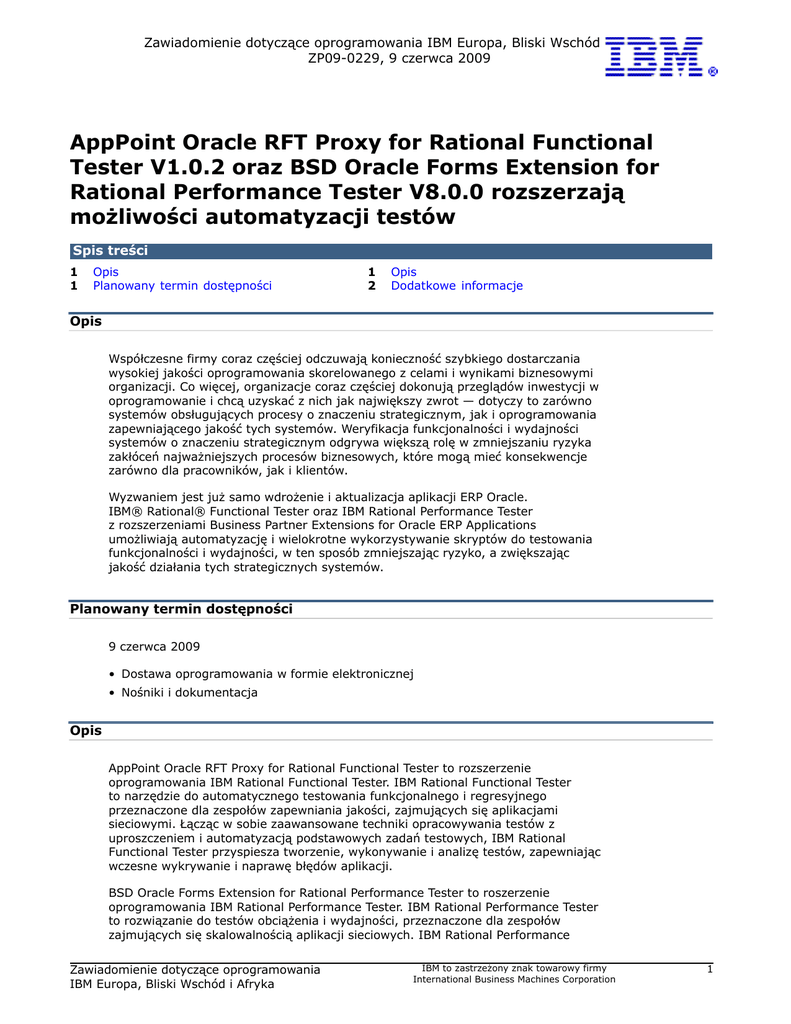 Zawiadomienie dotyczące oprogramowania IBM Europa, Bliski Wschód
ZP09-0229, 9 czerwca 2009

IBM ®

AppPoint Oracle RFT Proxy for Rational Functional Tester V1.0.2 oraz BSD Oracle Forms Extension for Rational Performance Tester V8.0.0 rozszerzają możliwości automatyzacji testów

Spis treści

1 Opis
1 Planowany termin dostępności
1 Opis
2 Dodatkowe informacje

Opis

Współczesne firmy coraz częściej odczuwają konieczność szybkiego dostarczania wysokiej jakości oprogramowania skorelowanego z celami i wynikami biznesowymi organizacji. Co więcej, organizacje coraz częściej dokonują przeglądów inwestycji w oprogramowanie i chcą uzyskać z nich jak największy zwrot — dotyczy to zarówno systemów obsługujących procesy o znaczeniu strategicznym, jak i oprogramowania zapewniającego jakość tych systemów. Weryfikacja funkcjonalności i wydajności systemów o znaczeniu strategicznym odgrywa większą rolę w zmniejszaniu ryzyka zakłóceń najważniejszych procesów biznesowych, które mogą mieć konsekwencje zarówno dla pracowników, jak i klientów.

Wyzwaniem jest już samo wdrożenie i aktualizacja aplikacji ERP Oracle. IBM® Rational® Functional Tester oraz IBM Rational Performance Tester z rozszerzeniami Business Partner Extensions for Oracle ERP Applications umożliwiają automatyzację i wielokrotne wykorzystywanie skryptów do testowania funkcjonalności i wydajności, w ten sposób zmniejszając ryzyko, a zwiększając jakość działania tych strategicznych systemów.

Planowany termin dostępności

9 czerwca 2009

• Dostawa oprogramowania w formie elektronicznej
• Nośniki i dokumentacja

Opis

AppPoint Oracle RFT Proxy for Rational Functional Tester to rozszerzenie oprogramowania IBM Rational Functional Tester. IBM Rational Functional Tester to narzędzie do automatycznego testowania funkcjonalnego i regresyjnego przeznaczone dla zespołów zapewniania jakości, zajmujących się aplikacjami sieciowymi. Łącząc w sobie zaawansowane techniki opracowywania testów z uproszczeniem i automatyzacją podstawowych zadań testowych, IBM Rational Functional Tester przyspiesza tworzenie, wykonywanie i analizę testów, zapewniając wczesne wykrywanie i naprawę błędów aplikacji.

BSD Oracle Forms Extension for Rational Performance Tester to roszerzenie oprogramowania IBM Rational Performance Tester. IBM Rational Performance Tester to rozwiązanie do testów obciążenia i wydajności, przeznaczone dla zespołów zajmujących się skalowalnością aplikacji sieciowych. IBM Rational Performance

Zawiadomienie dotyczące oprogramowania
IBM Europa, Bliski Wschód i Afryka

IBM to zastrzeżony znak towarowy firmy
International Business Machines Corporation

1